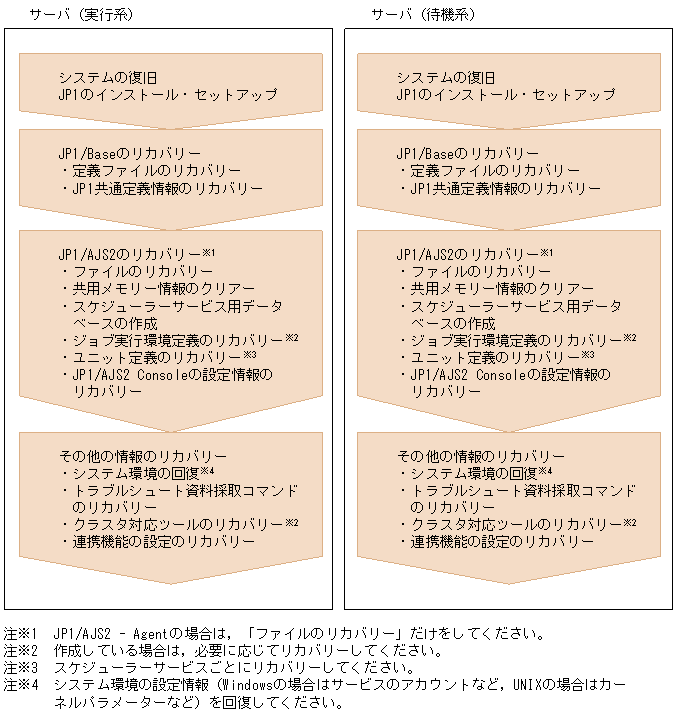 サーバ（実行系）

システムの復旧
JP1のインストール・セットアップ

JP1/Baseのリカバリー
・定義ファイルのリカバリー
・JP1共通定義情報のリカバリー

JP1/AJS2のリカバリー※1
・ファイルのリカバリー
・共用メモリー情報のクリアー
・スケジューラーサービス用データベースの作成
・ジョブ実行環境定義のリカバリー※2
・ユニット定義のリカバリー※3
・JP1/AJS2 Consoleの設定情報のリカバリー

その他の情報のリカバリー
・システム環境の回復※4
・トラブルシュート資料採取コマンドのリカバリー
・クラスタ対応ツールのリカバリー※2
・連携機能の設定のリカバリー

サーバ（待機系）

システムの復旧
JP1のインストール・セットアップ

JP1/Baseのリカバリー
・定義ファイルのリカバリー
・JP1共通定義情報のリカバリー

JP1/AJS2のリカバリー※1
・ファイルのリカバリー
・共用メモリー情報のクリアー
・スケジューラーサービス用データベースの作成
・ジョブ実行環境定義のリカバリー※2
・ユニット定義のリカバリー※3
・JP1/AJS2 Consoleの設定情報のリカバリー

その他の情報のリカバリー
・システム環境の回復※4
・トラブルシュート資料採取コマンドのリカバリー
・クラスタ対応ツールのリカバリー※2
・連携機能の設定のリカバリー

注※1　JP1/AJS2 - Agentの場合は，「ファイルのリカバリー」だけをしてください。
注※2　作成している場合は，必要に応じてリカバリーしてください。
注※3　スケジューラーサービスごとにリカバリーしてください。
注※4　システム環境の設定情報（Windowsの場合はサービスのアカウントなど，UNIXの場合はカーネルパラメーターなど）を回復してください。